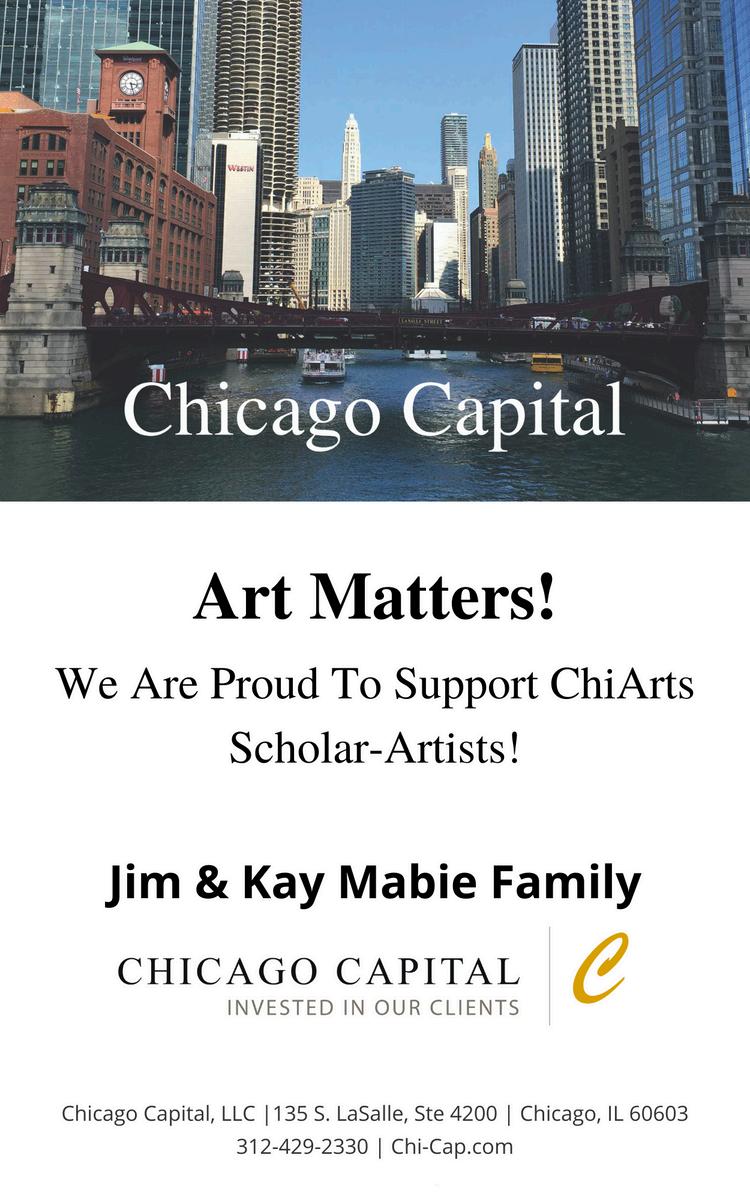 Chicago Capital

Art Matters!

We Are Proud To Support ChiArts Scholar-Artists!

Jim & Kay Mabie Family

CHICAGO CAPITAL
INVESTED IN OUR CLIENTS

C

Chicago Capital, LLC |135 S. LaSalle, Ste 4200 | Chicago, IL 60603
312-429-2330 | Chi-Cap.com